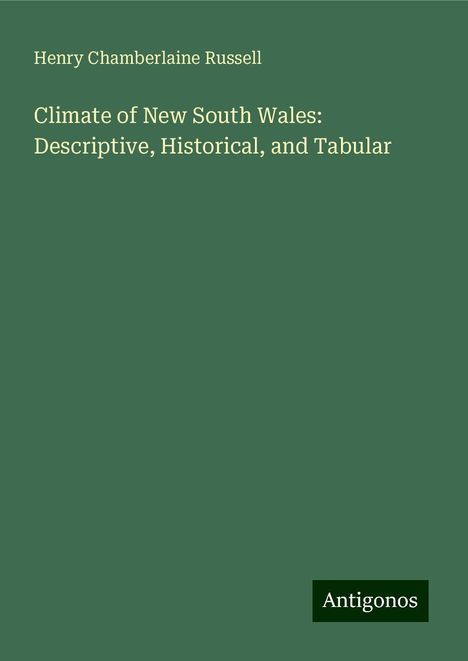 Henry Chamberlaine Russell

Climate of New South Wales: Descriptive, Historical, and Tabular

Antigonos